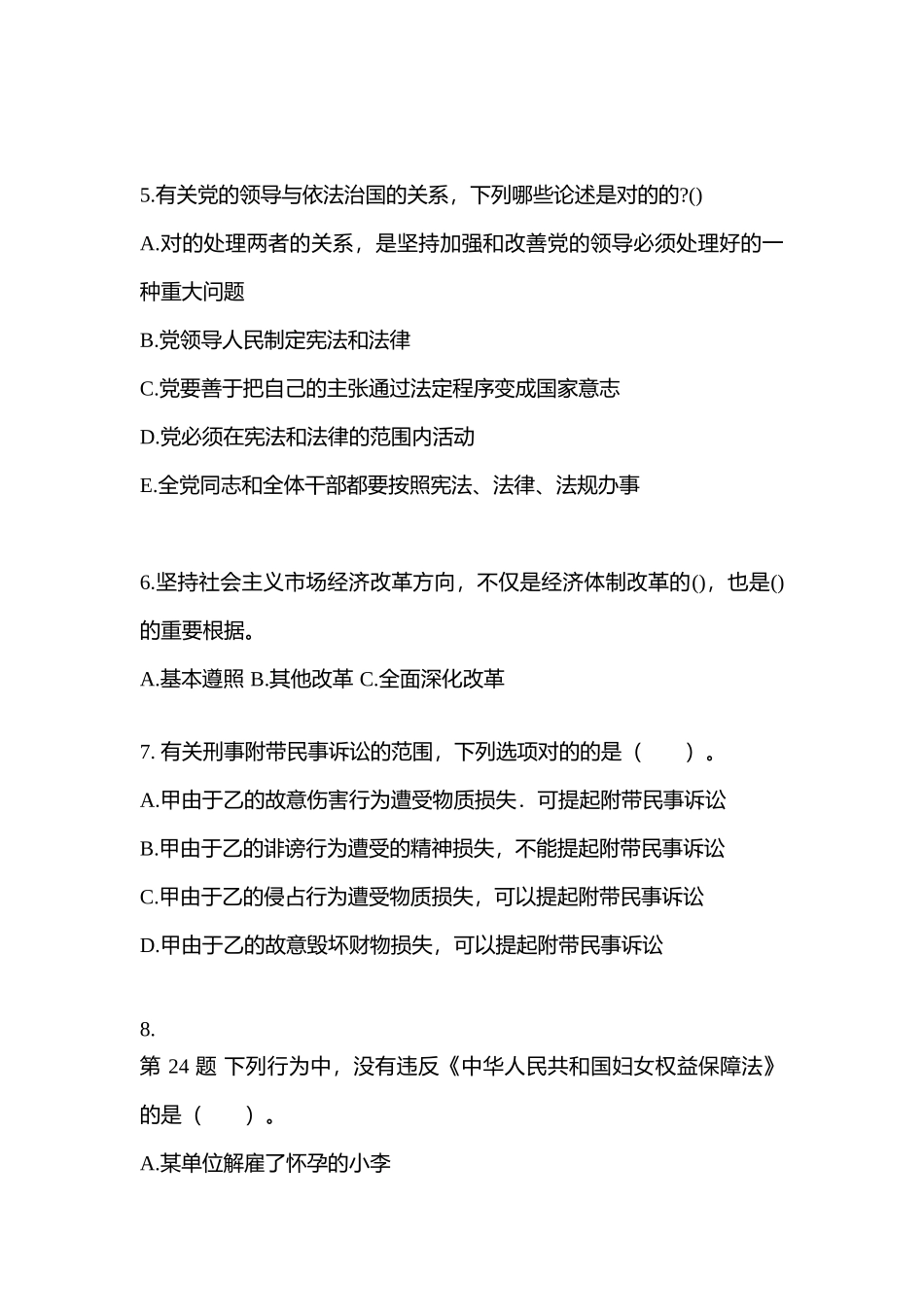 5.有关党的领导与依法治国的关系，下列哪些论述是对的的?()

A.对的处理两者的关系，是坚持加强和改善党的领导必须处理好的一种重大问题

B.党领导人民制定宪法和法律

C.党要善于把自己的主张通过法定程序变成国家意志

D.党必须在宪法和法律的范围内活动

E.全党同志和全体干部都要按照宪法、法律、法规办事

6.坚持社会主义市场经济改革方向，不仅是经济体制改革的()，也是()的重要根据。

A.基本遵照 B.其他改革 C.全面深化改革

7.有关刑事附带民事诉讼的范围，下列选项对的的是（ ）。

A.甲由于乙的故意伤害行为遭受物质损失．可提起附带民事诉讼

B.甲由于乙的诽谤行为遭受的精神损失，不能提起附带民事诉讼

C.甲由于乙的侵占行为遭受物质损失，可以提起附带民事诉讼

D.甲由于乙的故意毁坏财物损失，可以提起附带民事诉讼

8.

第24题 下列行为中，没有违反《中华人民共和国妇女权益保障法》的是（ ）。

A.某单位解雇了怀孕的小李